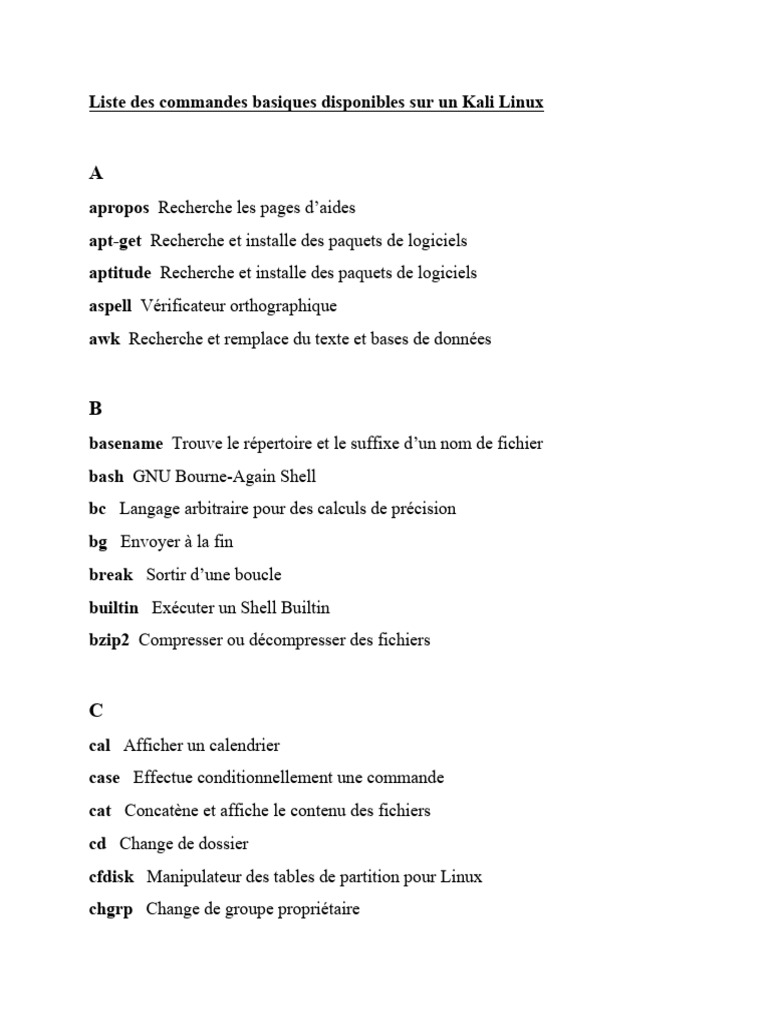 Liste des commandes basiques disponibles sur un Kali Linux

A

apropos  Recherche les pages d'aides

apt-get  Recherche et installe des paquets de logiciels

aptitude  Recherche et installe des paquets de logiciels

aspell  Vérificateur orthographique

awk  Recherche et remplace du texte et bases de données

B

basename  Trouve le répertoire et le suffixe d'un nom de fichier

bash  GNU Bourne-Again Shell

bc  Langage arbitraire pour des calculs de précision

bg  Envoyer à la fin

break  Sortir d'une boucle

builtin  Exécuter un Shell Builtin

bzip2  Compresser ou décompresser des fichiers

C

cal  Afficher un calendrier

case  Effectue conditionnellement une commande

cat  Concatène et affiche le contenu des fichiers

cd  Change de dossier

cfdisk  Manipulateur des tables de partition pour Linux

chgrp  Change de groupe propriétaire